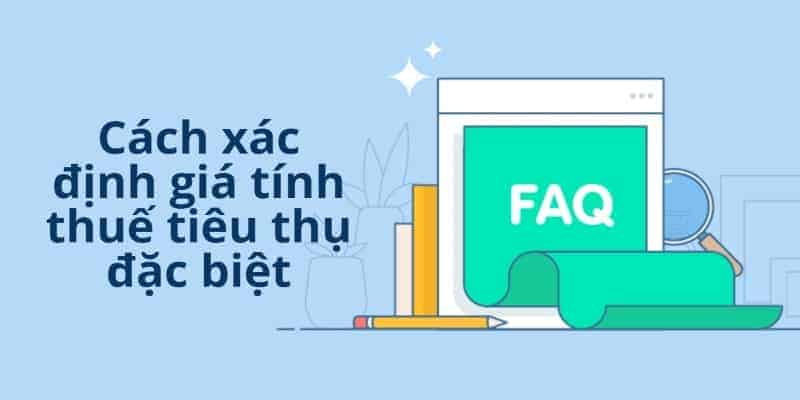 Cách xác định giá tính thuế tiêu thụ đặc biệt

FAQ